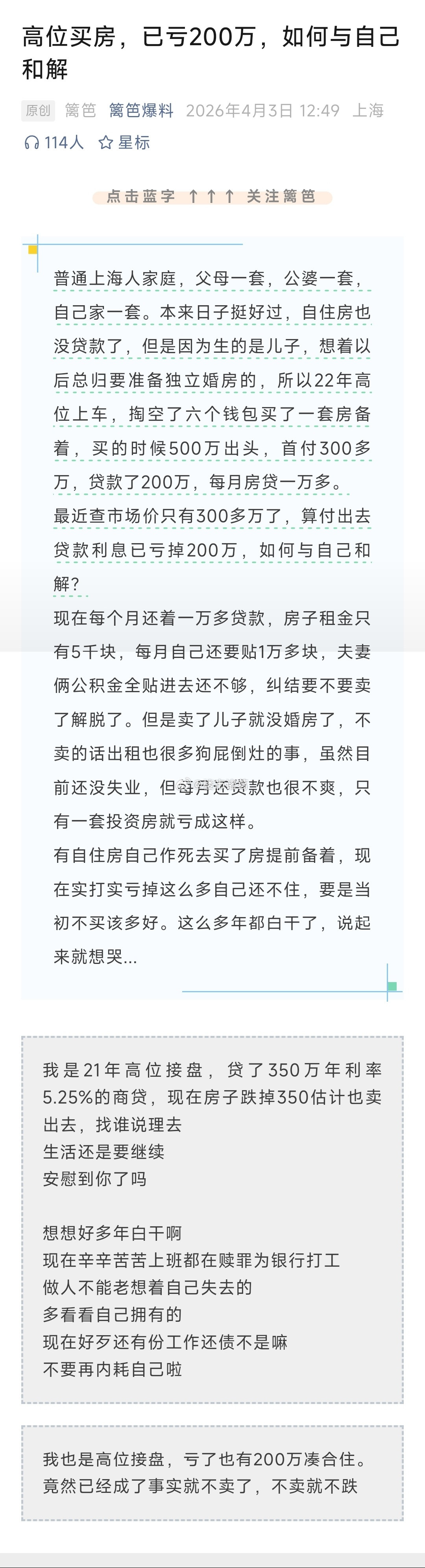 高位买房，已亏200万，如何与自己和解

原创 篱笆 篱笆爆料 2026年4月3日 12:49 上海

114人 星标

点击蓝字 ↑↑↑ 关注篱笆

普通上海人家庭，父母一套，公婆一套，自己家一套。本来日子挺好过，自住房也没贷款了，但是因为生的是儿子，想着以后总归要准备独立婚房的，所以22年高位上车，掏空了六个钱包买了一套房备着，买的时候500万出头，首付300多万，贷款了200万，每月房贷一万多。
最近查市场价只有300多万了，算付出去贷款利息已亏掉200万，如何与自己和解？
现在每个月还着一万多贷款，房子租金只有5千块，每月自己还要贴1万多块，夫妻俩公积金全贴进去还不够，纠结要不要卖了解脱了。但是卖了儿子就没婚房了，不卖的话出租也很多狗屁倒灶的事，虽然目前还没失业，但每月还贷款也很不爽，只有一套投资房就亏成这样。
有自住房自己作死去买了房提前备着，现在实打实亏掉这么多自己还不住，要是当初不买该多好。这么多年都白干了，说起来就想哭...

我是21年高位接盘，贷了350万年利率5.25%的商贷，现在房子跌掉350估计也卖出去，找谁说理去
生活还是要继续
安慰到你了吗

想想好多年白干啊
现在辛辛苦苦上班都在赎罪为银行打工
做人不能老想着自己失去的
多看看自己拥有的
现在好歹还有份工作还债不是嘛
不要再内耗自己啦

我也是高位接盘，亏了也有200万凑合住。竟然已经成了事实就不卖了，不卖就不跌